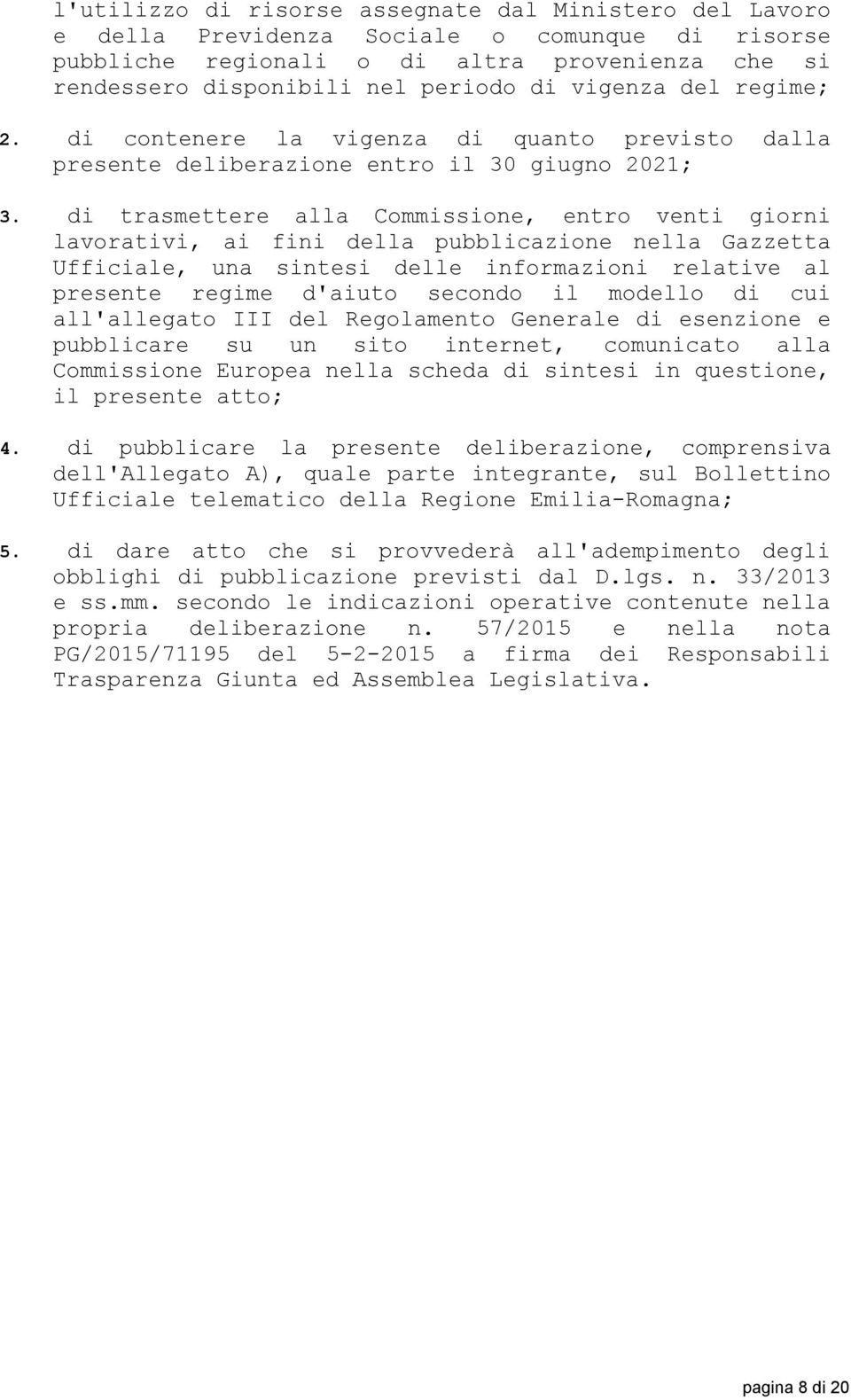 l'utilizzo di risorse assegnate dal Ministero del Lavoro e della Previdenza Sociale o comunque di risorse pubbliche regionali o di altra provenienza che si rendessero disponibili nel periodo di vigenza del regime;

2. di contenere la vigenza di quanto previsto dalla presente deliberazione entro il 30 giugno 2021;

3. di trasmettere alla Commissione, entro venti giorni lavorativi, ai fini della pubblicazione nella Gazzetta Ufficiale, una sintesi delle informazioni relative al presente regime d'aiuto secondo il modello di cui all'allegato III del Regolamento Generale di esenzione e pubblicare su un sito internet, comunicato alla Commissione Europea nella scheda di sintesi in questione, il presente atto;

4. di pubblicare la presente deliberazione, comprensiva dell'Allegato A), quale parte integrante, sul Bollettino Ufficiale telematico della Regione Emilia-Romagna;

5. di dare atto che si provvederà all'adempimento degli obblighi di pubblicazione previsti dal D.lgs. n. 33/2013 e ss.mm. secondo le indicazioni operative contenute nella propria deliberazione n. 57/2015 e nella nota PG/2015/71195 del 5-2-2015 a firma dei Responsabili Trasparenza Giunta ed Assemblea Legislativa.

pagina 8 di 20